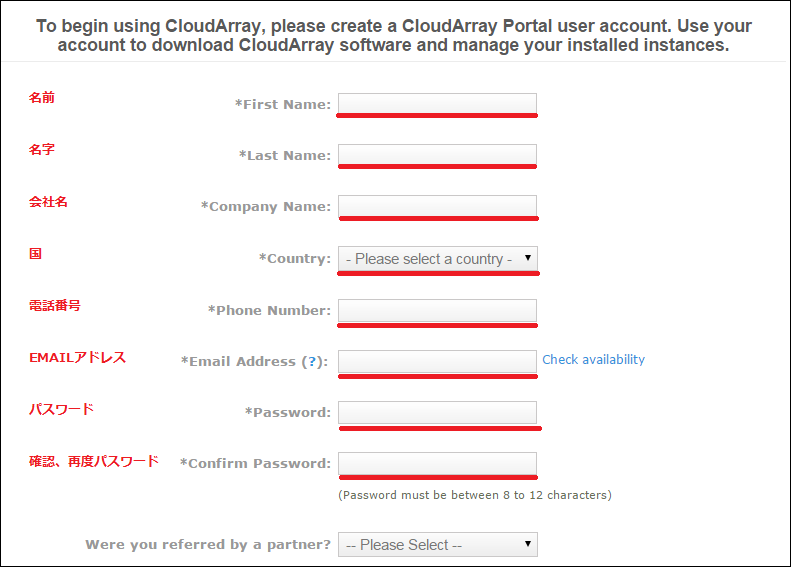 To begin using CloudArray, please create a CloudArray Portal user account. Use your account to download CloudArray software and manage your installed instances.

名前 *First Name:

名字 *Last Name:

会社名 *Company Name:

国 *Country: - Please select a country -

電話番号 *Phone Number:

EMAILアドレス *Email Address (?): Check availability

パスワード *Password:

確認、再度パスワード *Confirm Password:

(Password must be between 8 to 12 characters)

Were you referred by a partner? -- Please Select --